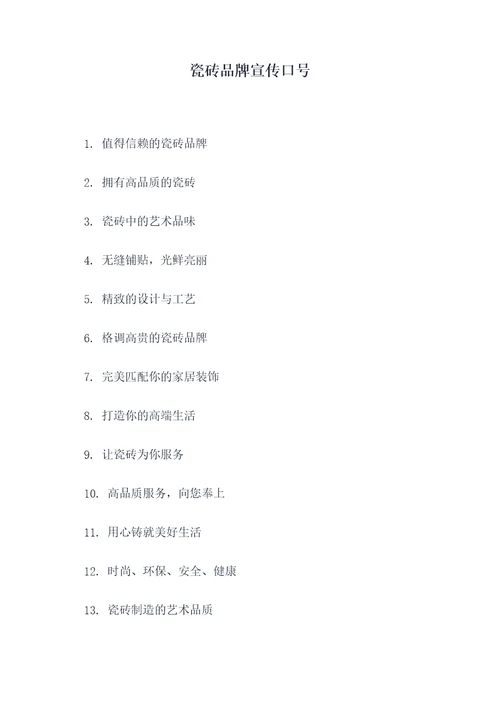 瓷砖品牌宣传口号

1. 值得信赖的瓷砖品牌

2. 拥有高品质的瓷砖

3. 瓷砖中的艺术品味

4. 无缝铺贴，光鲜亮丽

5. 精致的设计与工艺

6. 格调高贵的瓷砖品牌

7. 完美匹配你的家居装饰

8. 打造你的高端生活

9. 让瓷砖为你服务

10. 高品质服务，向您奉上

11. 用心铸就美好生活

12. 时尚、环保、安全、健康

13. 瓷砖制造的艺术品质